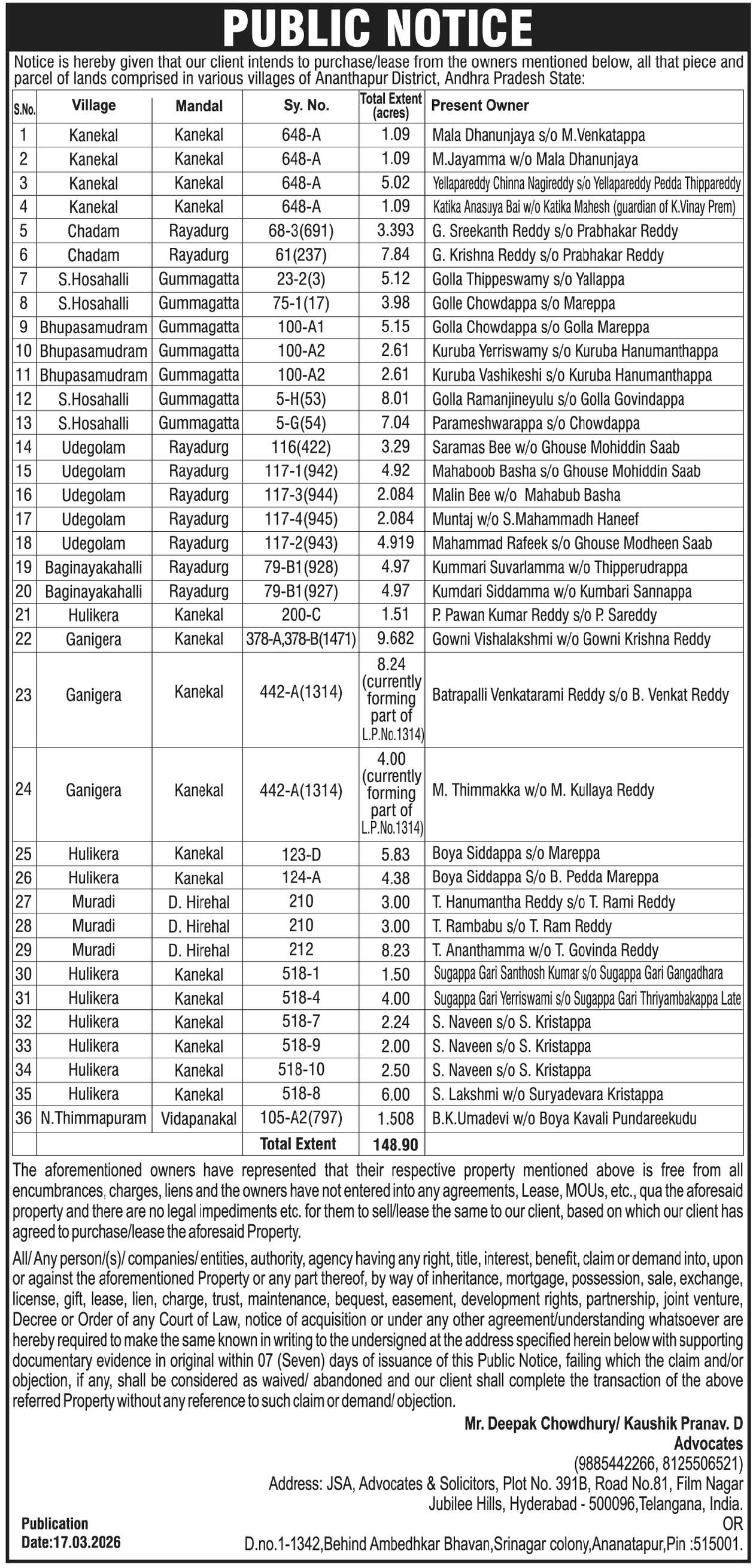 PUBLIC NOTICE

Notice is hereby given that our client intends to purchase/lease from the owners mentioned below, all that piece and parcel of lands comprised in various villages of Ananthapur District, Andhra Pradesh State:

| S.No. | Village | Mandal | Sy. No. | Total Extent (acres) | Present Owner |
|---|---|---|---|---|---|
| 1 | Kanekal | Kanekal | 648-A | 1.09 | Mala Dhanunjaya s/o M.Venkatappa |
| 2 | Kanekal | Kanekal | 648-A | 1.09 | M.Jayamma w/o Mala Dhanunjaya |
| 3 | Kanekal | Kanekal | 648-A | 5.02 | Yellapareddy Chinna Nagireddy s/o Yellapareddy Pedda Thippareddy |
| 4 | Kanekal | Kanekal | 648-A | 1.09 | Katika Anasuya Bai w/o Katika Mahesh (guardian of K.Vinay Prem) |
| 5 | Chadam | Rayadurg | 68-3(691) | 3.393 | G. Sreekanth Reddy s/o Prabhakar Reddy |
| 6 | Chadam | Rayadurg | 61(237) | 7.84 | G. Krishna Reddy s/o Prabhakar Reddy |
| 7 | S.Hosahalli | Gummagatta | 23-2(3) | 5.12 | Golla Thippeswamy s/o Yallappa |
| 8 | S.Hosahalli | Gummagatta | 75-1(17) | 3.98 | Golle Chowdappa s/o Mareppa |
| 9 | Bhupasamudram | Gummagatta | 100-A1 | 5.15 | Golla Chowdappa s/o Golla Mareppa |
| 10 | Bhupasamudram | Gummagatta | 100-A2 | 2.61 | Kuruba Yerriswamy s/o Kuruba Hanumanthappa |
| 11 | Bhupasamudram | Gummagatta | 100-A2 | 2.61 | Kuruba Vashikeshi s/o Kuruba Hanumanthappa |
| 12 | S.Hosahalli | Gummagatta | 5-H(53) | 8.01 | Golla Ramanjineyulu s/o Golla Govindappa |
| 13 | S.Hosahalli | Gummagatta | 5-G(54) | 7.04 | Parameshwarappa s/o Chowdappa |
| 14 | Udegolam | Rayadurg | 116(422) | 3.29 | Saramas Bee w/o Ghouse Mohiddin Saab |
| 15 | Udegolam | Rayadurg | 117-1(942) | 4.92 | Mahaboob Basha s/o Ghouse Mohiddin Saab |
| 16 | Udegolam | Rayadurg | 117-3(944) | 2.084 | Malin Bee w/o Mahabub Basha |
| 17 | Udegolam | Rayadurg | 117-4(945) | 2.084 | Muntaj w/o S.Mahammadh Haneef |
| 18 | Udegolam | Rayadurg | 117-2(943) | 4.919 | Mahammad Rafeek s/o Ghouse Modheen Saab |
| 19 | Baginayakahalli | Rayadurg | 79-B1(928) | 4.97 | Kummari Suvarlamma w/o Thipperudrappa |
| 20 | Baginayakahalli | Rayadurg | 79-B1(927) | 4.97 | Kumdari Siddamma w/o Kumbari Sannappa |
| 21 | Hulikera | Kanekal | 200-C | 1.51 | P. Pawan Kumar Reddy s/o P. Sareddy |
| 22 | Ganigera | Kanekal | 378-A,378-B(1471) | 9.682 | Gowni Vishalakshmi w/o Gowni Krishna Reddy |
| 23 | Ganigera | Kanekal | 442-A(1314) | 8.24 (currently forming part of L.P.No.1314) | Batrapalli Venkatarami Reddy s/o B. Venkat Reddy |
| 24 | Ganigera | Kanekal | 442-A(1314) | 4.00 (currently forming part of L.P.No.1314) | M. Thimmakka w/o M. Kullaya Reddy |
| 25 | Hulikera | Kanekal | 123-D | 5.83 | Boya Siddappa s/o Mareppa |
| 26 | Hulikera | Kanekal | 124-A | 4.38 | Boya Siddappa S/o B. Pedda Mareppa |
| 27 | Muradi | D. Hirehal | 210 | 3.00 | T. Hanumantha Reddy s/o T. Rami Reddy |
| 28 | Muradi | D. Hirehal | 210 | 3.00 | T. Rambabu s/o T. Ram Reddy |
| 29 | Muradi | D. Hirehal | 212 | 8.23 | T. Ananthamma w/o T. Govinda Reddy |
| 30 | Hulikera | Kanekal | 518-1 | 1.50 | Sugappa Gari Santhosh Kumar s/o Sugappa Gari Gangadhara |
| 31 | Hulikera | Kanekal | 518-4 | 4.00 | Sugappa Gari Yerriswami s/o Sugappa Gari Thriyambakappa Late |
| 32 | Hulikera | Kanekal | 518-7 | 2.24 | S. Naveen s/o S. Kristappa |
| 33 | Hulikera | Kanekal | 518-9 | 2.00 | S. Naveen s/o S. Kristappa |
| 34 | Hulikera | Kanekal | 518-10 | 2.50 | S. Naveen s/o S. Kristappa |
| 35 | Hulikera | Kanekal | 518-8 | 6.00 | S. Lakshmi w/o Suryadevara Kristappa |
| 36 | N.Thimmapuram | Vidapanakal | 105-A2(797) | 1.508 | B.K.Umadevi w/o Boya Kavali Pundareekudu |
| | | | Total Extent | 148.90 | |

The aforementioned owners have represented that their respective property mentioned above is free from all encumbrances, charges, liens and the owners have not entered into any agreements, Lease, MOUs, etc., qua the aforesaid property and there are no legal impediments etc. for them to sell/lease the same to our client, based on which our client has agreed to purchase/lease the aforesaid Property.

All/ Any person/(s)/ companies/ entities, authority, agency having any right, title, interest, benefit, claim or demand into, upon or against the aforementioned Property or any part thereof, by way of inheritance, mortgage, possession, sale, exchange, license, gift, lease, lien, charge, trust, maintenance, bequest, easement, development rights, partnership, joint venture, Decree or Order of any Court of Law, notice of acquisition or under any other agreement/understanding whatsoever are hereby required to make the same known in writing to the undersigned at the address specified herein below with supporting documentary evidence in original within 07 (Seven) days of issuance of this Public Notice, failing which the claim and/or objection, if any, shall be considered as waived/ abandoned and our client shall complete the transaction of the above referred Property without any reference to such claim or demand/ objection.

Mr. Deepak Chowdhury/ Kaushik Pranav. D
Advocates
(9885442266, 8125506521)
Address: JSA, Advocates & Solicitors, Plot No. 391B, Road No.81, Film Nagar Jubilee Hills, Hyderabad - 500096,Telangana, India.
OR
D.no.1-1342,Behind Ambedhkar Bhavan,Srinagar colony,Ananatapur,Pin :515001.

Publication Date:17.03.2026